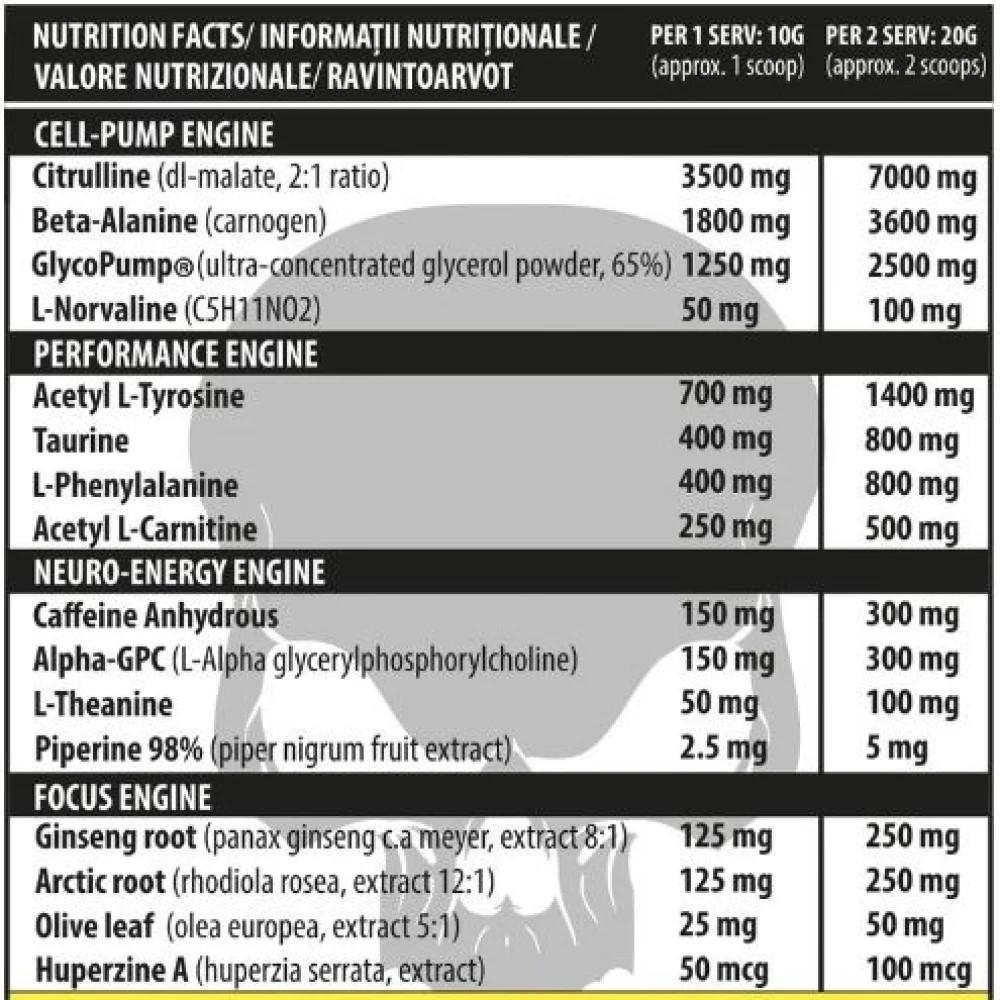 | NUTRITION FACTS/ INFORMAȚII NUTRIȚIONALE / VALORE NUTRIZIONALE/ RAVINTOARVOT | PER 1 SERV: 10G (approx. 1 scoop) | PER 2 SERV: 20G (approx. 2 scoops) |
|---|---|---|
| CELL-PUMP ENGINE | | |
| Citrulline (dl-malate, 2:1 ratio) | 3500 mg | 7000 mg |
| Beta-Alanine (carnogen) | 1800 mg | 3600 mg |
| GlycoPump® (ultra-concentrated glycerol powder, 65%) | 1250 mg | 2500 mg |
| L-Norvaline (C5H11NO2) | 50 mg | 100 mg |
| PERFORMANCE ENGINE | | |
| Acetyl L-Tyrosine | 700 mg | 1400 mg |
| Taurine | 400 mg | 800 mg |
| L-Phenylalanine | 400 mg | 800 mg |
| Acetyl L-Carnitine | 250 mg | 500 mg |
| NEURO-ENERGY ENGINE | | |
| Caffeine Anhydrous | 150 mg | 300 mg |
| Alpha-GPC (L-Alpha glycerylphosphorylcholine) | 150 mg | 300 mg |
| L-Theanine | 50 mg | 100 mg |
| Piperine 98% (piper nigrum fruit extract) | 2.5 mg | 5 mg |
| FOCUS ENGINE | | |
| Ginseng root (panax ginseng c.a meyer, extract 8:1) | 125 mg | 250 mg |
| Arctic root (rhodiola rosea, extract 12:1) | 125 mg | 250 mg |
| Olive leaf (olea europea, extract 5:1) | 25 mg | 50 mg |
| Huperzine A (huperzia serrata, extract) | 50 mcg | 100 mcg |